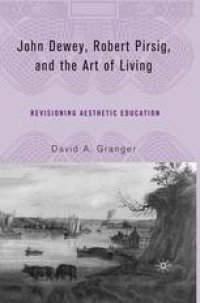 John Dewey, Robert Pirsig, and the Art of Living

REVISIONING AESTHETIC EDUCATION

David A. Granger